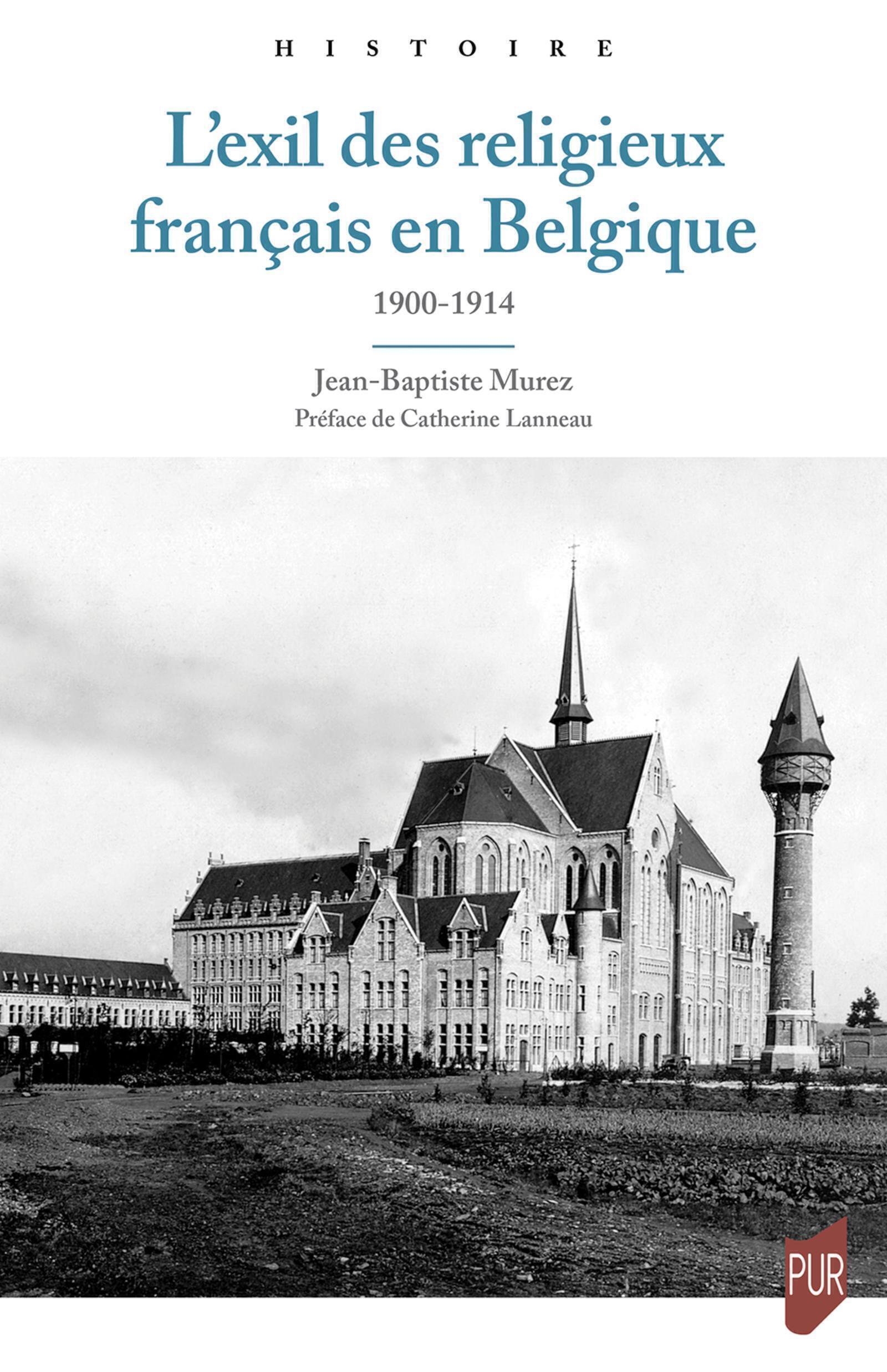 HISTOIRE

L'exil des religieux français en Belgique

1900-1914

Jean-Baptiste Murez

Préface de Catherine Lanneau

PUR